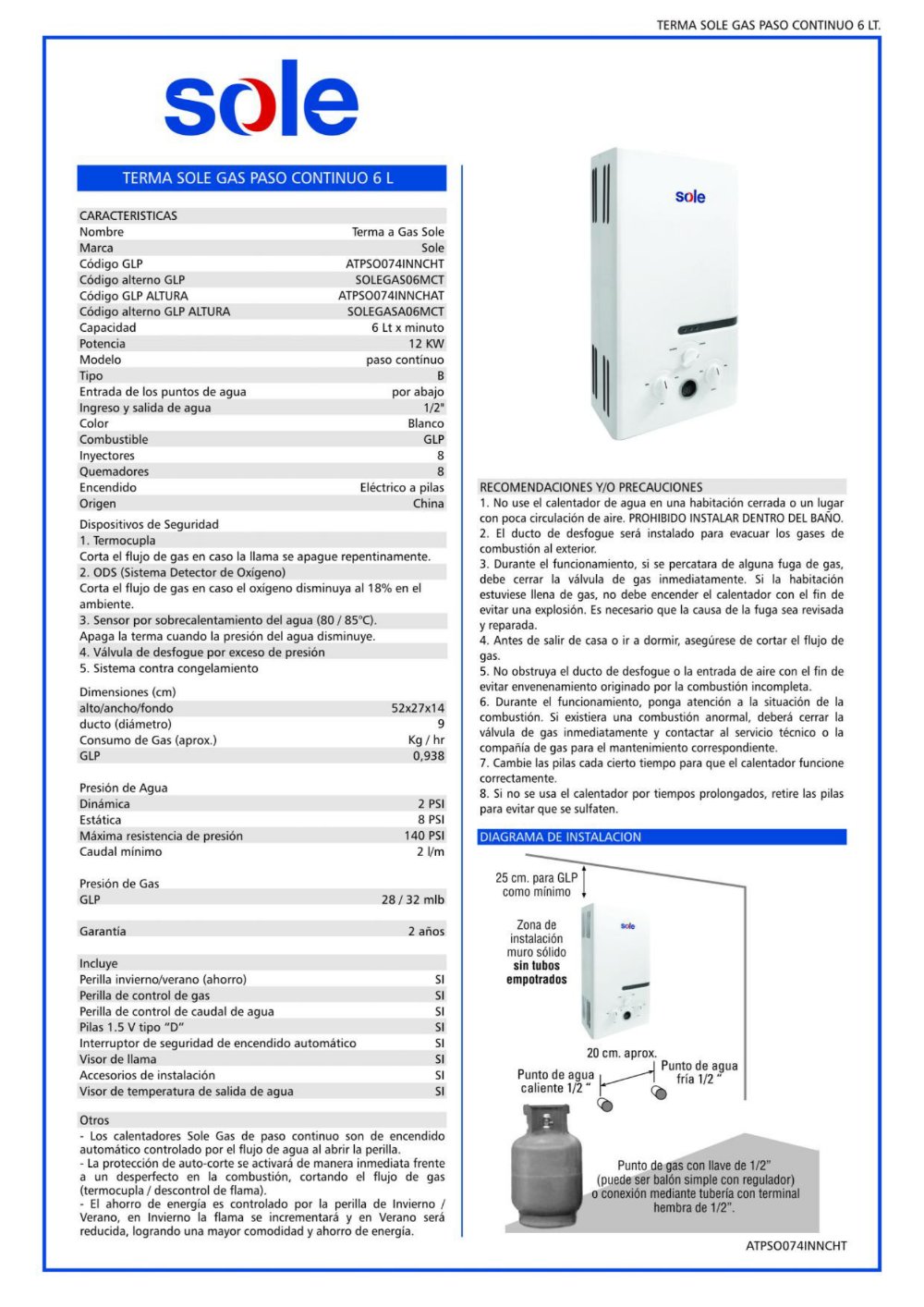 TERMA SOLE GAS PASO CONTINUO 6 LT.

sole

TERMA SOLE GAS PASO CONTINUO 6 L

CARACTERISTICAS
Nombre Terma a Gas Sole
Marca Sole
Código GLP ATPSO074INNCHT
Código alterno GLP SOLEGAS06MCT
Código GLP ALTURA ATPSO074INNCHAT
Código alterno GLP ALTURA SOLEGASA06MCT
Capacidad 6 Lt x minuto
Potencia 12 KW
Modelo paso contínuo
Tipo B
Entrada de los puntos de agua por abajo
Ingreso y salida de agua 1/2"
Color Blanco
Combustible GLP
Inyectores 8
Quemadores 8
Encendido Eléctrico a pilas
Origen China

Dispositivos de Seguridad
1. Termocupla
Corta el flujo de gas en caso la llama se apague repentinamente.
2. ODS (Sistema Detector de Oxígeno)
Corta el flujo de gas en caso el oxígeno disminuya al 18% en el ambiente.
3. Sensor por sobrecalentamiento del agua (80 / 85°C).
Apaga la terma cuando la presión del agua disminuye.
4. Válvula de desfogue por exceso de presión
5. Sistema contra congelamiento

Dimensiones (cm)
alto/ancho/fondo 52x27x14
ducto (diámetro) 9
Consumo de Gas (aprox.) Kg / hr
GLP 0,938

Presión de Agua
Dinámica 2 PSI
Estática 8 PSI
Máxima resistencia de presión 140 PSI
Caudal mínimo 2 l/m

Presión de Gas
GLP 28 / 32 mlb

Garantía 2 años

Incluye
Perilla invierno/verano (ahorro) SI
Perilla de control de gas SI
Perilla de control de caudal de agua SI
Pilas 1.5 V tipo "D" SI
Interruptor de seguridad de encendido automático SI
Visor de llama SI
Accesorios de instalación SI
Visor de temperatura de salida de agua SI

Otros
- Los calentadores Sole Gas de paso continuo son de encendido automático controlado por el flujo de agua al abrir la perilla.
- La protección de auto-corte se activará de manera inmediata frente a un desperfecto en la combustión, cortando el flujo de gas (termocupla / descontrol de flama).
- El ahorro de energía es controlado por la perilla de Invierno / Verano, en Invierno la flama se incrementará y en Verano será reducida, logrando una mayor comodidad y ahorro de energía.

sole

RECOMENDACIONES Y/O PRECAUCIONES
1. No use el calentador de agua en una habitación cerrada o un lugar con poca circulación de aire. PROHIBIDO INSTALAR DENTRO DEL BAÑO.
2. El ducto de desfogue será instalado para evacuar los gases de combustión al exterior.
3. Durante el funcionamiento, si se percatara de alguna fuga de gas, debe cerrar la válvula de gas inmediatamente. Si la habitación estuviese llena de gas, no debe encender el calentador con el fin de evitar una explosión. Es necesario que la causa de la fuga sea revisada y reparada.
4. Antes de salir de casa o ir a dormir, asegúrese de cortar el flujo de gas.
5. No obstruya el ducto de desfogue o la entrada de aire con el fin de evitar envenenamiento originado por la combustión incompleta.
6. Durante el funcionamiento, ponga atención a la situación de la combustión. Si existiera una combustión anormal, deberá cerrar la válvula de gas inmediatamente y contactar al servicio técnico o la compañía de gas para el mantenimiento correspondiente.
7. Cambie las pilas cada cierto tiempo para que el calentador funcione correctamente.
8. Si no se usa el calentador por tiempos prolongados, retire las pilas para evitar que se sulfaten.

DIAGRAMA DE INSTALACION

25 cm. para GLP
como mínimo

Zona de
instalación
muro sólido
sin tubos
empotrados

sole

20 cm. aprox.

Punto de agua
caliente 1/2 "

Punto de agua
fría 1/2 "

Punto de gas con llave de 1/2"
(puede ser balón simple con regulador)
o conexión mediante tubería con terminal
hembra de 1/2".

ATPSO074INNCHT